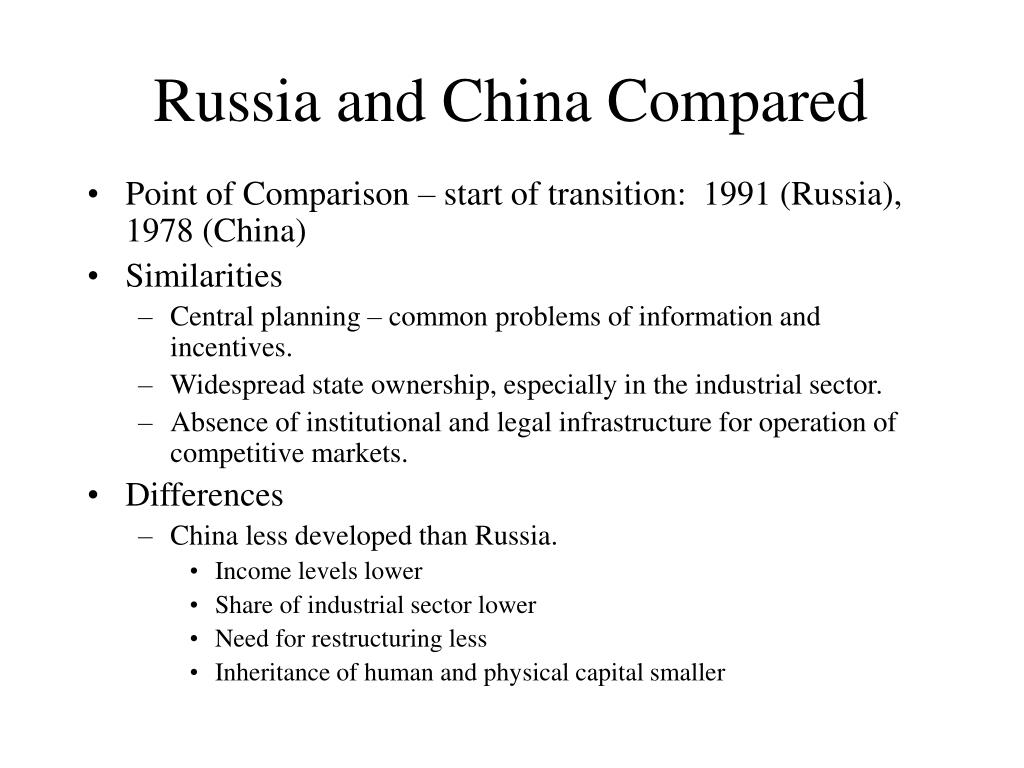 Russia and China Compared

• Point of Comparison – start of transition: 1991 (Russia), 1978 (China)
• Similarities
– Central planning – common problems of information and incentives.
– Widespread state ownership, especially in the industrial sector.
– Absence of institutional and legal infrastructure for operation of competitive markets.
• Differences
– China less developed than Russia.
• Income levels lower
• Share of industrial sector lower
• Need for restructuring less
• Inheritance of human and physical capital smaller